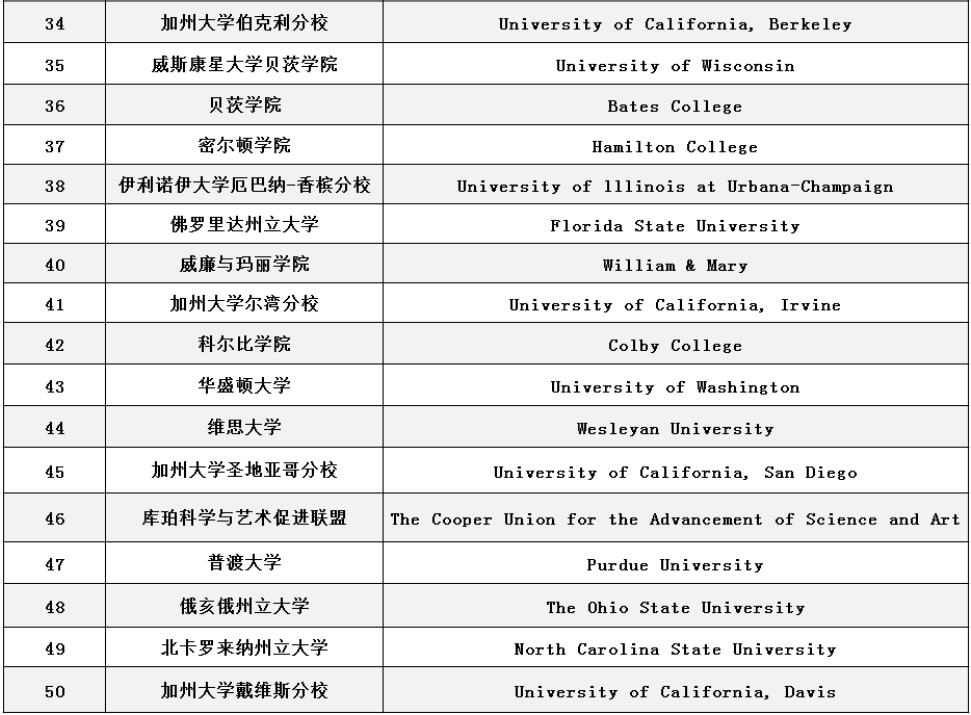 | 34 | 加州大学伯克利分校 | University of California, Berkeley |
|---|---|---|
| 35 | 威斯康星大学贝茨学院 | University of Wisconsin |
| 36 | 贝茨学院 | Bates College |
| 37 | 密尔顿学院 | Hamilton College |
| 38 | 伊利诺伊大学厄巴纳-香槟分校 | University of Illinois at Urbana-Champaign |
| 39 | 佛罗里达州立大学 | Florida State University |
| 40 | 威廉与玛丽学院 | William & Mary |
| 41 | 加州大学尔湾分校 | University of California, Irvine |
| 42 | 科尔比学院 | Colby College |
| 43 | 华盛顿大学 | University of Washington |
| 44 | 维思大学 | Wesleyan University |
| 45 | 加州大学圣地亚哥分校 | University of California, San Diego |
| 46 | 库珀科学与艺术促进联盟 | The Cooper Union for the Advancement of Science and Art |
| 47 | 普渡大学 | Purdue University |
| 48 | 俄亥俄州立大学 | The Ohio State University |
| 49 | 北卡罗来纳州立大学 | North Carolina State University |
| 50 | 加州大学戴维斯分校 | University of California, Davis |